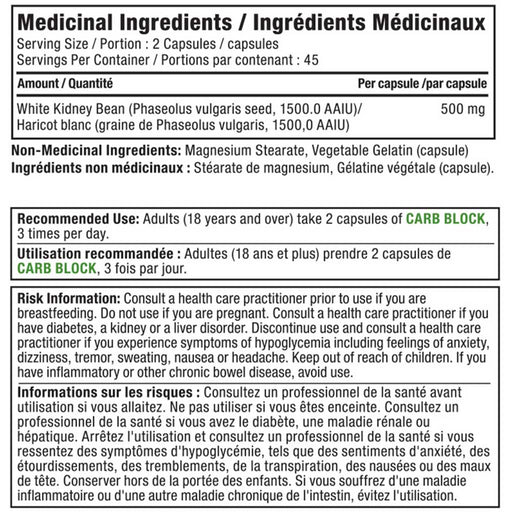 Medicinal Ingredients / Ingrédients Médicinaux
Serving Size / Portion : 2 Capsules / capsules
Servings Per Container / Portions par contenant : 45

| Amount / Quantité | Per capsule /par capsule |
|---|---|
| White Kidney Bean (Phaseolus vulgaris seed, 1500.0 AAIU)/ Haricot blanc (graine de Phaseolus vulgaris, 1500,0 AAIU) | 500 mg |

Non-Medicinal Ingredients: Magnesium Stearate, Vegetable Gelatin (capsule)
Ingrédients non médicinaux : Stéarate de magnesium, Gélatine végétale (capsule).

Recommended Use: Adults (18 years and over) take 2 capsules of CARB BLOCK, 3 times per day.

Utilisation recommandée : Adultes (18 ans et plus) prendre 2 capsules de CARB BLOCK, 3 fois par jour.

Risk Information: Consult a health care practitioner prior to use if you are breastfeeding. Do not use if you are pregnant. Consult a health care practitioner if you have diabetes, a kidney or a liver disorder. Discontinue use and consult a health care practitioner if you experience symptoms of hypoglycemia including feelings of anxiety, dizziness, tremor, sweating, nausea or headache. Keep out of reach of children. If you have inflammatory or other chronic bowel disease, avoid use.

Informations sur les risques : Consultez un professionnel de la santé avant utilisation si vous allaitez. Ne pas utiliser si vous êtes enceinte. Consultez un professionnel de la santé si vous avez le diabète, une maladie rénale ou hépatique. Arrêtez l'utilisation et consultez un professionnel de la santé si vous ressentez des symptômes d'hypoglycémie, tels que des sentiments d'anxiété, des étourdissements, des tremblements, de la transpiration, des nausées ou des maux de tête. Conserver hors de la portée des enfants. Si vous souffrez d'une maladie inflammatoire ou d'une autre maladie chronique de l'intestin, évitez l'utilisation.